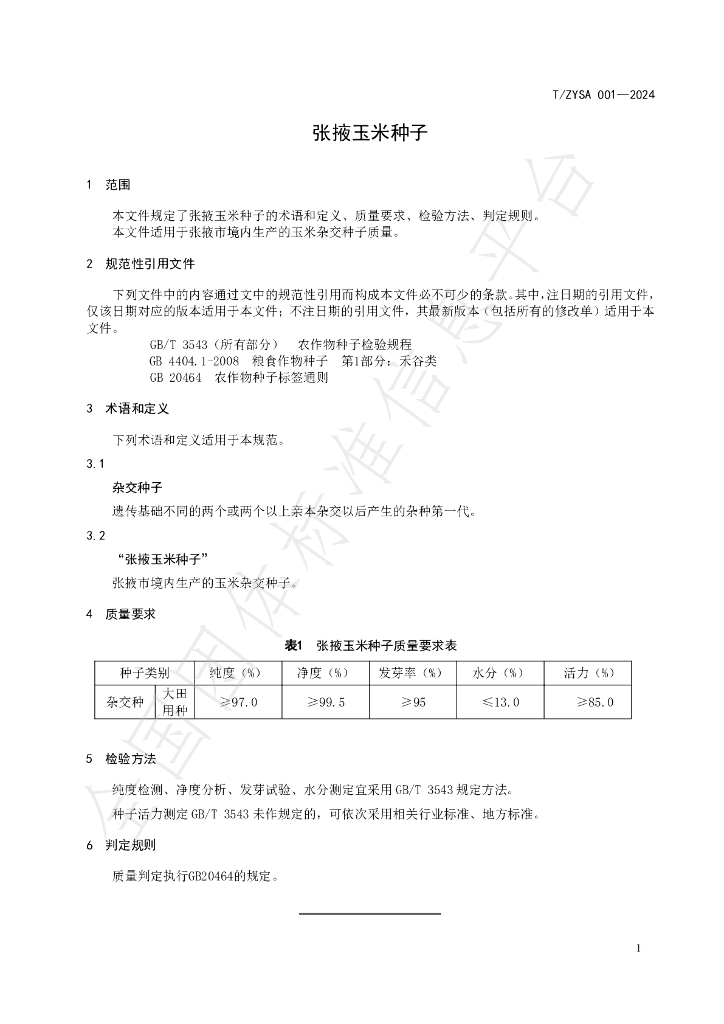 T/ZYSA 001—2024

张掖玉米种子

1 范围

本文件规定了张掖玉米种子的术语和定义、质量要求、检验方法、判定规则。
本文件适用于张掖市境内生产的玉米杂交种子质量。

2 规范性引用文件

下列文件中的内容通过文中的规范性引用而构成本文件必不可少的条款。其中，注日期的引用文件，仅该日期对应的版本适用于本文件；不注日期的引用文件，其最新版本（包括所有的修改单）适用于本文件。

GB/T 3543（所有部分） 农作物种子检验规程
GB 4404.1-2008 粮食作物种子 第1部分：禾谷类
GB 20464 农作物种子标签通则

3 术语和定义

下列术语和定义适用于本规范。

3.1

杂交种子

遗传基础不同的两个或两个以上亲本杂交以后产生的杂种第一代。

3.2

“张掖玉米种子”

张掖市境内生产的玉米杂交种子。

4 质量要求

表1 张掖玉米种子质量要求表

| 种子类别 | | 纯度（%） | 净度（%） | 发芽率（%） | 水分（%） | 活力（%） |
|---|---|---|---|---|---|---|
| 杂交种 | 大田用种 | ≥97.0 | ≥99.5 | ≥95 | ≤13.0 | ≥85.0 |

5 检验方法

纯度检测、净度分析、发芽试验、水分测定宜采用GB/T 3543规定方法。

种子活力测定GB/T 3543未作规定的，可依次采用相关行业标准、地方标准。

6 判定规则

质量判定执行GB20464的规定。

1

全国团体标准信息平台